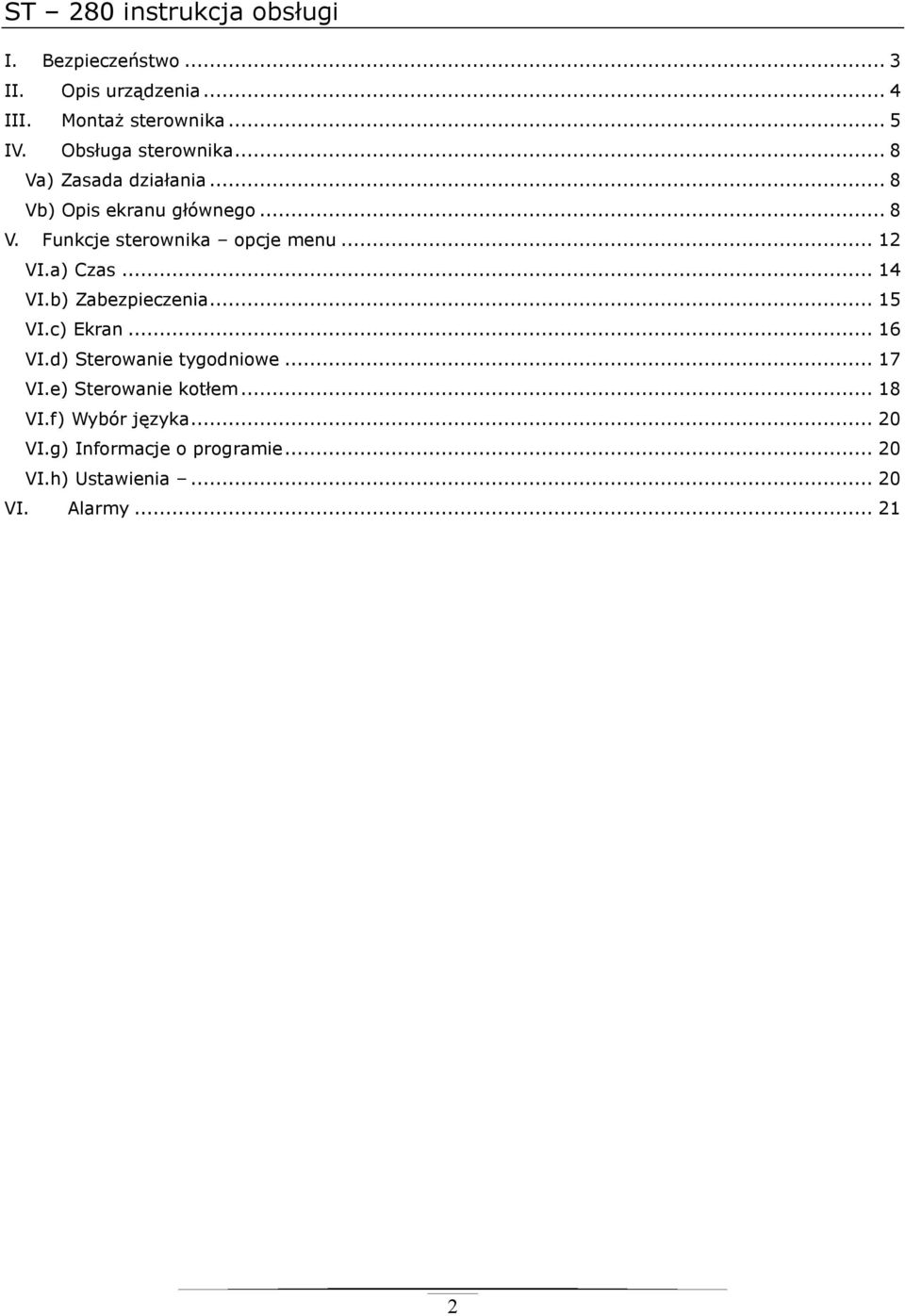 ST – 280 instrukcja obsługi

I. Bezpieczeństwo ... 3
II. Opis urządzenia ... 4
III. Montaż sterownika ... 5
IV. Obsługa sterownika ... 8
Va) Zasada działania ... 8
Vb) Opis ekranu głównego ... 8
V. Funkcje sterownika – opcje menu ... 12
VI.a) Czas ... 14
VI.b) Zabezpieczenia ... 15
VI.c) Ekran ... 16
VI.d) Sterowanie tygodniowe ... 17
VI.e) Sterowanie kotłem ... 18
VI.f) Wybór języka ... 20
VI.g) Informacje o programie ... 20
VI.h) Ustawienia – ... 20
VI. Alarmy ... 21

2